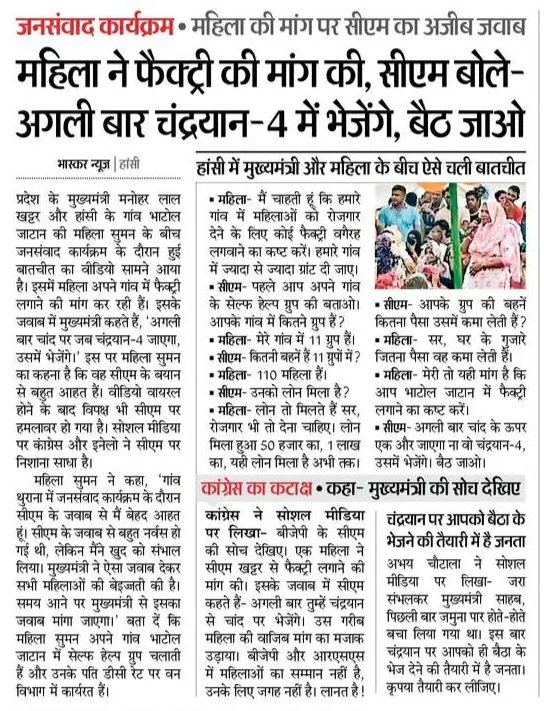 जनसंवाद कार्यक्रम • महिला की मांग पर सीएम का अजीब जवाब

महिला ने फैक्ट्री की मांग की, सीएम बोले- अगली बार चंद्रयान-4 में भेजेंगे, बैठ जाओ

भास्कर न्यूज | हांसी

प्रदेश के मुख्यमंत्री मनोहर लाल खट्टर और हांसी के गांव भाटोल जाटान की महिला सुमन के बीच जनसंवाद कार्यक्रम के दौरान हुई बातचीत का वीडियो सामने आया है। इसमें महिला अपने गांव में फैक्ट्री लगाने की मांग कर रही हैं। इसके जवाब में मुख्यमंत्री कहते हैं, 'अगली बार चांद पर जब चंद्रयान-4 जाएगा, उसमें भेजेंगे।' इस पर महिला सुमन का कहना है कि वह सीएम के बयान से बहुत आहत हैं। वीडियो वायरल होने के बाद विपक्ष भी सीएम पर हमलावर हो गया है। सोशल मीडिया पर कांग्रेस और इनेलो ने सीएम पर निशाना साधा है।

महिला सुमन ने कहा, 'गांव थुराना में जनसंवाद कार्यक्रम के दौरान सीएम के जवाब से मैं बेहद आहत हूं। सीएम के जवाब से बहुत नर्वस हो गई थी, लेकिन मैंने खुद को संभाल लिया। मुख्यमंत्री ने ऐसा जवाब देकर सभी महिलाओं की बेइज्जती की है। समय आने पर मुख्यमंत्री से इसका जवाब मांगा जाएगा।' बता दें कि महिला सुमन अपने गांव भाटोल जाटान में सेल्फ हेल्प ग्रुप चलाती हैं और उनके पति डीसी रेट पर वन विभाग में कार्यरत हैं।

हांसी में मुख्यमंत्री और महिला के बीच ऐसे चली बातचीत

▪ महिला- मैं चाहती हूं कि हमारे गांव में महिलाओं को रोजगार देने के लिए कोई फैक्ट्री वगैरह लगवाने का कष्ट करें। हमारे गांव में ज्यादा से ज्यादा ग्रांट दी जाए।
▪ सीएम- पहले आप अपने गांव के सेल्फ हेल्प ग्रुप की बताओ। आपके गांव में कितने ग्रुप हैं?
▪ महिला- मेरे गांव में 11 ग्रुप हैं।
▪ सीएम- कितनी बहनें हैं 11 ग्रुपों में?
▪ महिला- 110 महिला हैं।
▪ सीएम- उनको लोन मिला है?
▪ महिला- लोन तो मिलते हैं सर, रोजगार भी तो देना चाहिए। लोन मिला हुआ 50 हजार का, 1 लाख का, यही लोन मिला है अभी तक।
▪ सीएम- आपके ग्रुप की बहनें कितना पैसा उसमें कमा लेती हैं?
▪ महिला- सर, घर के गुजारे जितना पैसा वह कमा लेती हैं।
▪ महिला- मेरी तो यही मांग है कि आप भाटोल जाटान में फैक्ट्री लगाने का कष्ट करें।
▪ सीएम- अगली बार चांद के ऊपर एक और जाएगा ना वो चंद्रयान-4, उसमें भेजेंगे। बैठ जाओ।

कांग्रेस का कटाक्ष • कहा- मुख्यमंत्री की सोच देखिए

कांग्रेस ने सोशल मीडिया पर लिखा- बीजेपी के सीएम की सोच देखिए। एक महिला ने सीएम खट्टर से फैक्ट्री लगाने की मांग की। इसके जवाब में सीएम कहते हैं- अगली बार तुम्हें चंद्रयान से चांद पर भेजेंगे। उस गरीब महिला की वाजिब मांग का मजाक उड़ाया। बीजेपी और आरएसएस में महिलाओं का सम्मान नहीं है, उनके लिए जगह नहीं है। लानत है!

चंद्रयान पर आपको बैठा के भेजने की तैयारी में है जनता

अभय चौटाला ने सोशल मीडिया पर लिखा- जरा संभलकर मुख्यमंत्री साहब, पिछली बार जमुना पार होते-होते बचा लिया गया था। इस बार चंद्रयान पर आपको ही बैठा के भेज देने की तैयारी में है जनता। कृपया तैयारी कर लीजिए।